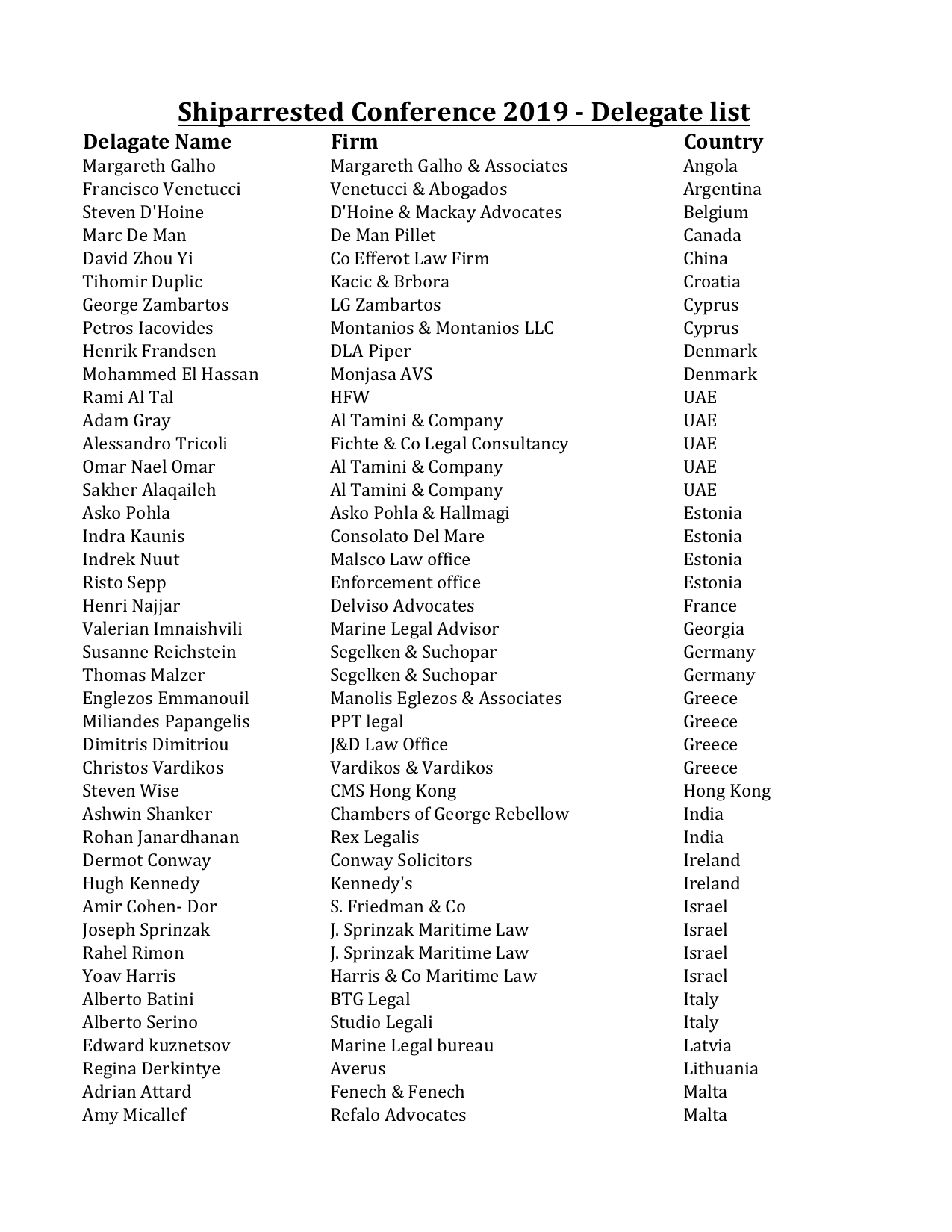 Shiparrested Conference 2019 - Delegate list

| Delagate Name | Firm | Country |
|---|---|---|
| Margareth Galho | Margareth Galho & Associates | Angola |
| Francisco Venetucci | Venetucci & Abogados | Argentina |
| Steven D'Hoine | D'Hoine & Mackay Advocates | Belgium |
| Marc De Man | De Man Pillet | Canada |
| David Zhou Yi | Co Efferot Law Firm | China |
| Tihomir Duplic | Kacic & Brbora | Croatia |
| George Zambartos | LG Zambartos | Cyprus |
| Petros Iacovides | Montanios & Montanios LLC | Cyprus |
| Henrik Frandsen | DLA Piper | Denmark |
| Mohammed El Hassan | Monjasa AVS | Denmark |
| Rami Al Tal | HFW | UAE |
| Adam Gray | Al Tamini & Company | UAE |
| Alessandro Tricoli | Fichte & Co Legal Consultancy | UAE |
| Omar Nael Omar | Al Tamini & Company | UAE |
| Sakher Alaqaileh | Al Tamini & Company | UAE |
| Asko Pohla | Asko Pohla & Hallmagi | Estonia |
| Indra Kaunis | Consolato Del Mare | Estonia |
| Indrek Nuut | Malsco Law office | Estonia |
| Risto Sepp | Enforcement office | Estonia |
| Henri Najjar | Delviso Advocates | France |
| Valerian Imnaishvili | Marine Legal Advisor | Georgia |
| Susanne Reichstein | Segelken & Suchopar | Germany |
| Thomas Malzer | Segelken & Suchopar | Germany |
| Englezos Emmanouil | Manolis Eglezos & Associates | Greece |
| Miliandes Papangelis | PPT legal | Greece |
| Dimitris Dimitriou | J&D Law Office | Greece |
| Christos Vardikos | Vardikos & Vardikos | Greece |
| Steven Wise | CMS Hong Kong | Hong Kong |
| Ashwin Shanker | Chambers of George Rebellow | India |
| Rohan Janardhanan | Rex Legalis | India |
| Dermot Conway | Conway Solicitors | Ireland |
| Hugh Kennedy | Kennedy's | Ireland |
| Amir Cohen- Dor | S. Friedman & Co | Israel |
| Joseph Sprinzak | J. Sprinzak Maritime Law | Israel |
| Rahel Rimon | J. Sprinzak Maritime Law | Israel |
| Yoav Harris | Harris & Co Maritime Law | Israel |
| Alberto Batini | BTG Legal | Italy |
| Alberto Serino | Studio Legali | Italy |
| Edward kuznetsov | Marine Legal bureau | Latvia |
| Regina Derkintye | Averus | Lithuania |
| Adrian Attard | Fenech & Fenech | Malta |
| Amy Micallef | Refalo Advocates | Malta |